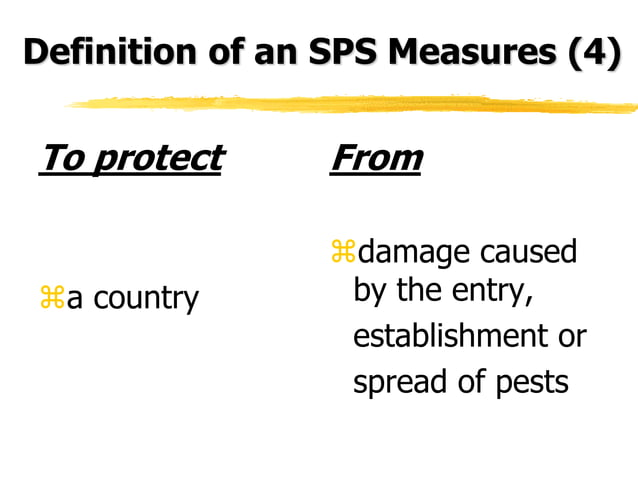 Definition of an SPS Measures (4)

To protect

⌘a country

From

⌘damage caused by the entry, establishment or spread of pests